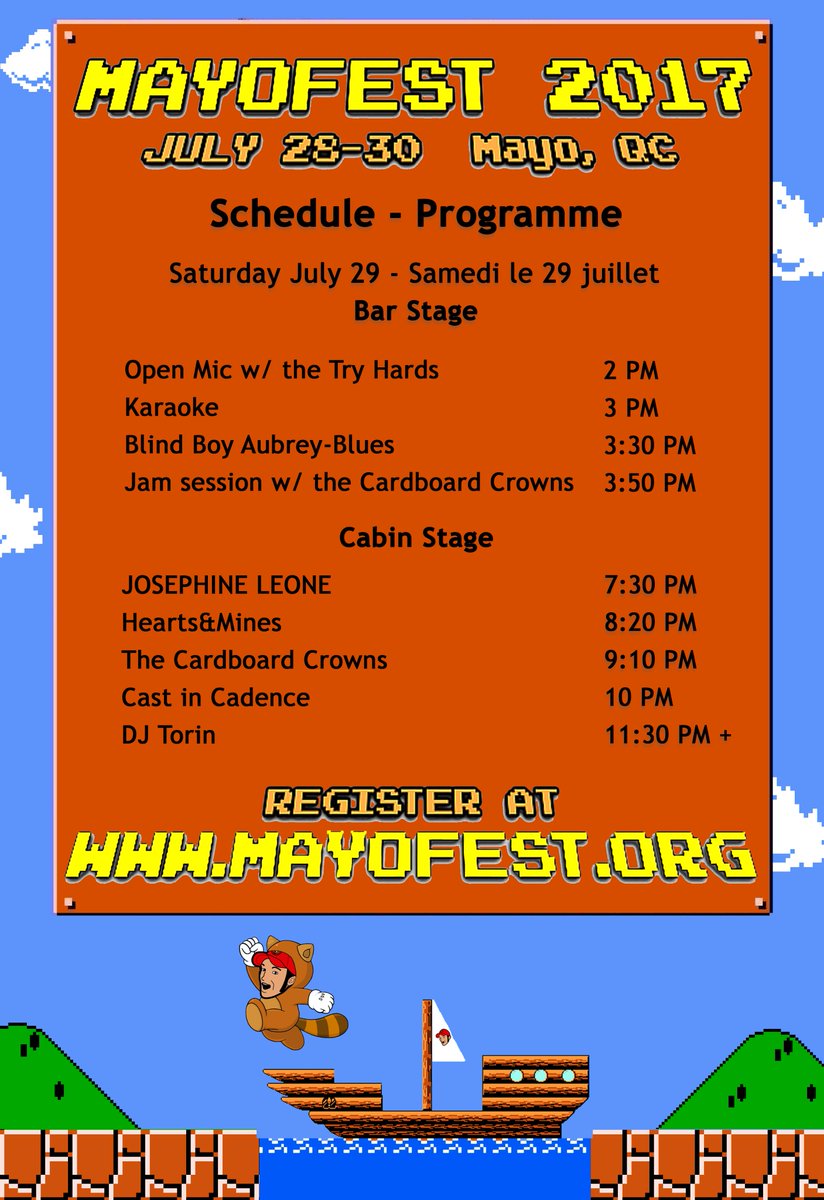 MAYOFEST 2017
JULY 28-30 Mayo, QC

Schedule - Programme

Saturday July 29 - Samedi le 29 juillet
Bar Stage

Open Mic w/ the Try Hards 2 PM
Karaoke 3 PM
Blind Boy Aubrey-Blues 3:30 PM
Jam session w/ the Cardboard Crowns 3:50 PM

Cabin Stage

JOSEPHINE LEONE 7:30 PM
Hearts&Mines 8:20 PM
The Cardboard Crowns 9:10 PM
Cast in Cadence 10 PM
DJ Torin 11:30 PM +

REGISTER AT
WWW.MAYOFEST.ORG